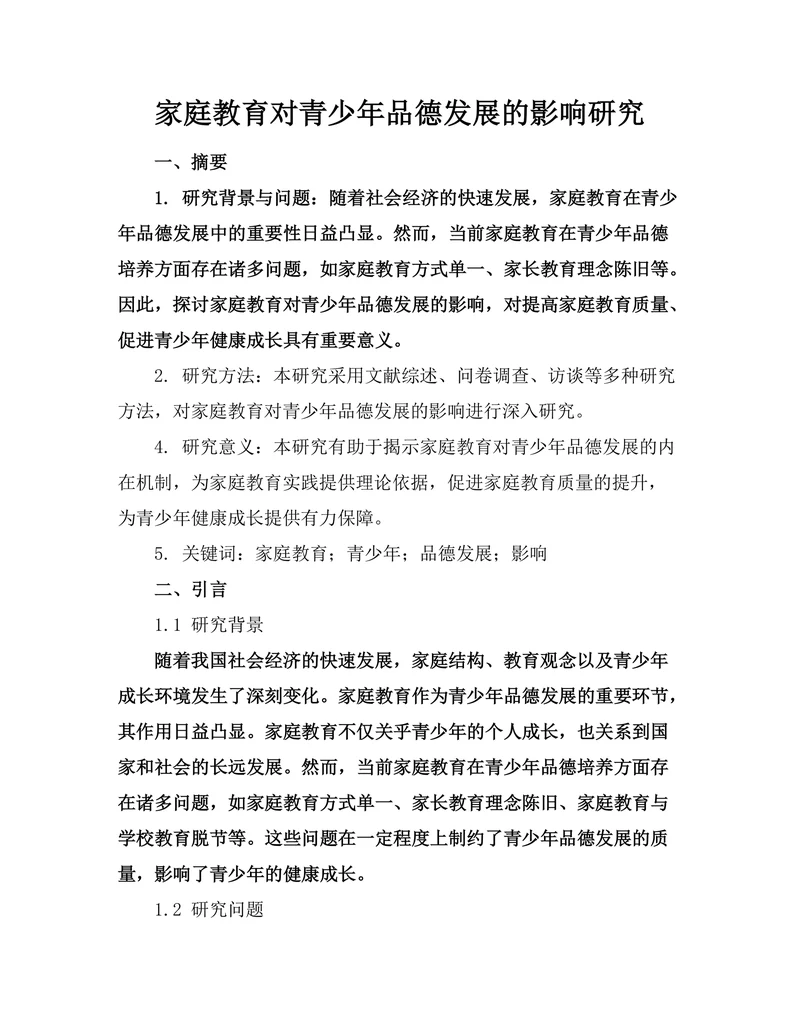 家庭教育对青少年品德发展的影响研究

一、摘要

1. 研究背景与问题：随着社会经济的快速发展，家庭教育在青少年品德发展中的重要性日益凸显。然而，当前家庭教育在青少年品德培养方面存在诸多问题，如家庭教育方式单一、家长教育理念陈旧等。因此，探讨家庭教育对青少年品德发展的影响，对提高家庭教育质量、促进青少年健康成长具有重要意义。

2. 研究方法：本研究采用文献综述、问卷调查、访谈等多种研究方法，对家庭教育对青少年品德发展的影响进行深入研究。

4. 研究意义：本研究有助于揭示家庭教育对青少年品德发展的内在机制，为家庭教育实践提供理论依据，促进家庭教育质量的提升，为青少年健康成长提供有力保障。

5. 关键词：家庭教育；青少年；品德发展；影响

二、引言

1.1 研究背景

随着我国社会经济的快速发展，家庭结构、教育观念以及青少年成长环境发生了深刻变化。家庭教育作为青少年品德发展的重要环节，其作用日益凸显。家庭教育不仅关乎青少年的个人成长，也关系到国家和社会的长远发展。然而，当前家庭教育在青少年品德培养方面存在诸多问题，如家庭教育方式单一、家长教育理念陈旧、家庭教育与学校教育脱节等。这些问题在一定程度上制约了青少年品德发展的质量，影响了青少年的健康成长。

1.2 研究问题